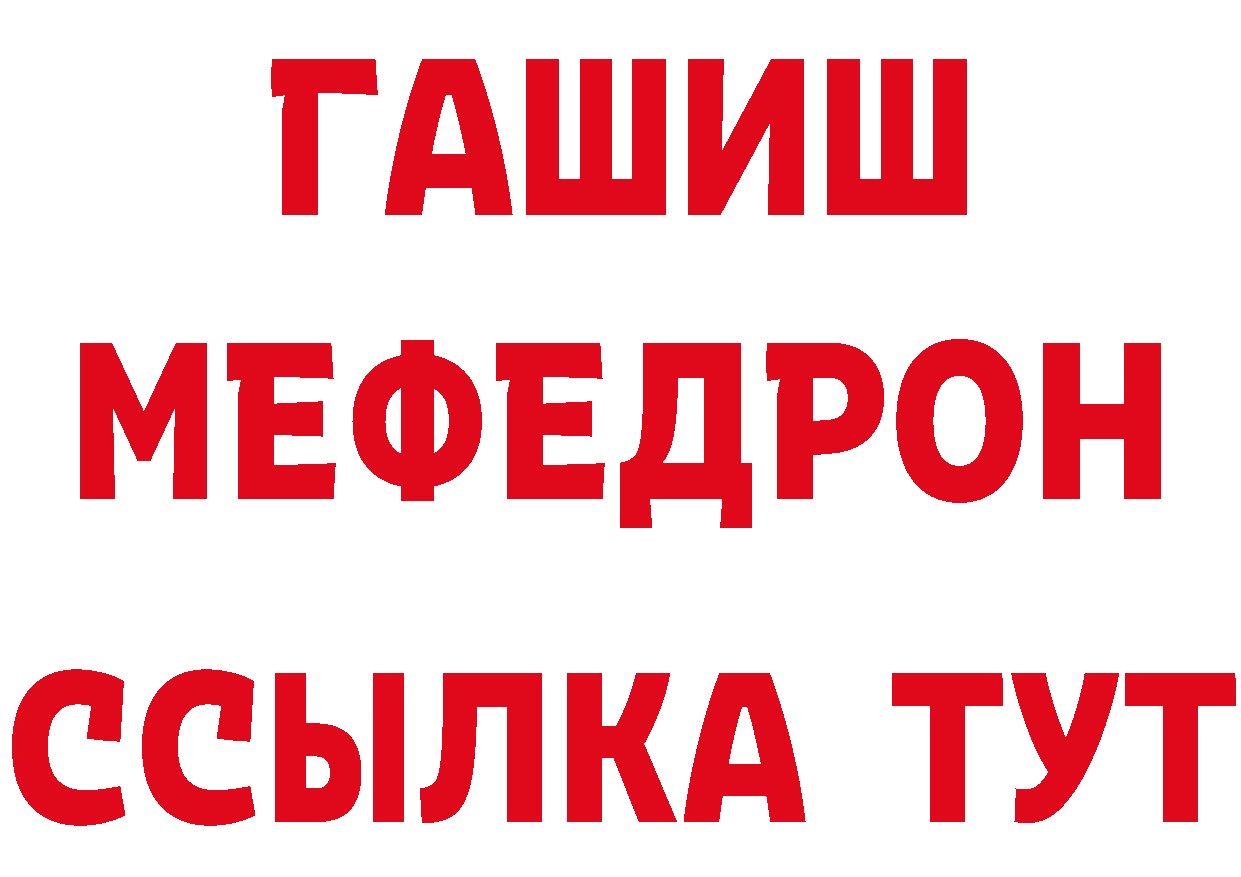 ГАШИШ
МЕФЕДРОН
ССЫЛКА ТУТ